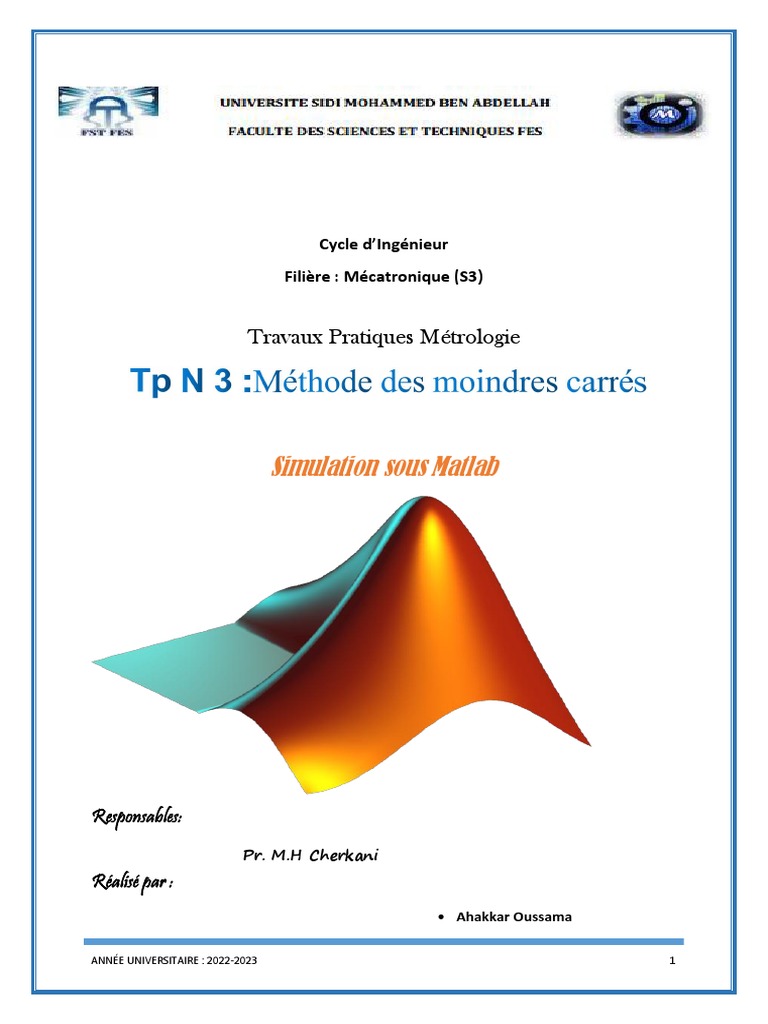 FST FES

UNIVERSITE SIDI MOHAMMED BEN ABDELLAH
FACULTE DES SCIENCES ET TECHNIQUES FES

Cycle d'Ingénieur

Filière : Mécatronique (S3)

Travaux Pratiques Métrologie

Tp N 3 :Méthode des moindres carrés

Simulation sous Matlab

Responsables:

Pr. M.H Cherkani

Réalisé par :

• Ahakkar Oussama

ANNÉE UNIVERSITAIRE : 2022-2023

1